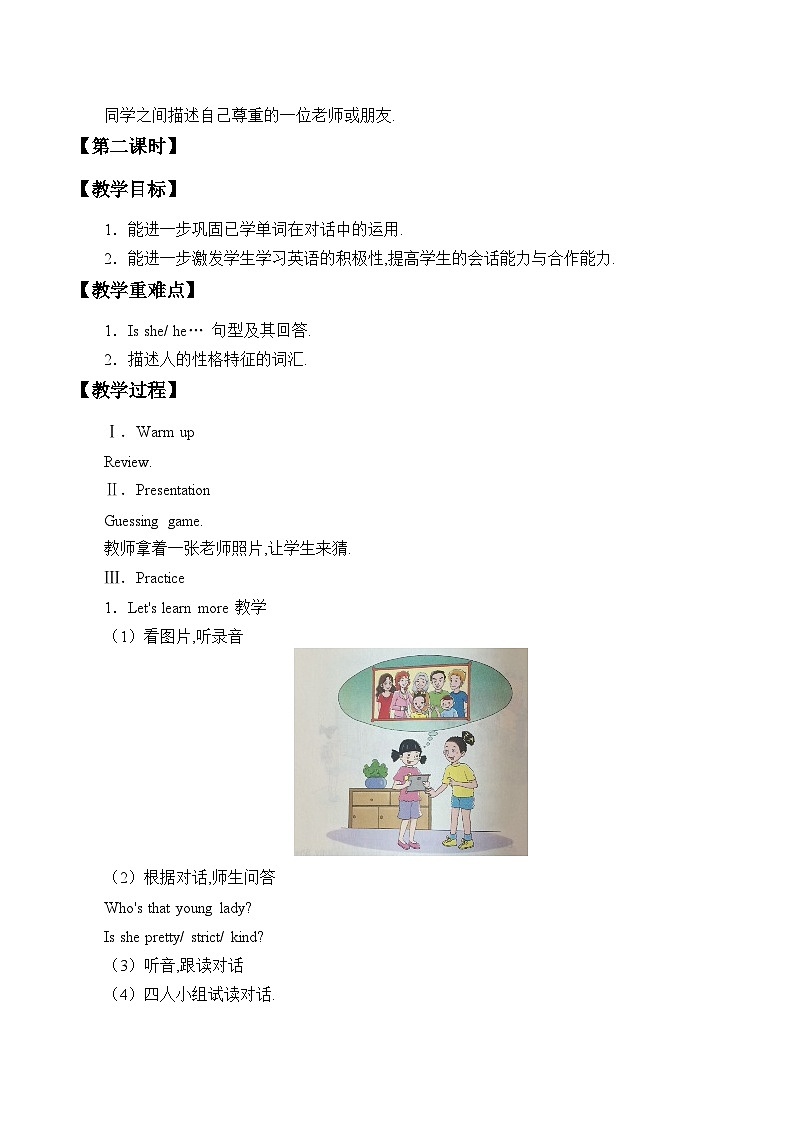 同学之间描述自己尊重的一位老师或朋友.

【第二课时】

【教学目标】

1．能进一步巩固已学单词在对话中的运用.

2．能进一步激发学生学习英语的积极性,提高学生的会话能力与合作能力.

【教学重难点】

1．Is she/ he… 句型及其回答.

2．描述人的性格特征的词汇.

【教学过程】

Ⅰ．Warm up

Review.

Ⅱ．Presentation

Guessing game.

教师拿着一张老师照片,让学生来猜.

Ⅲ．Practice

1．Let's learn more 教学

（1）看图片,听录音

（2）根据对话,师生问答

Who's that young lady?

Is she pretty/ strict/ kind?

（3）听音,跟读对话

（4）四人小组试读对话.